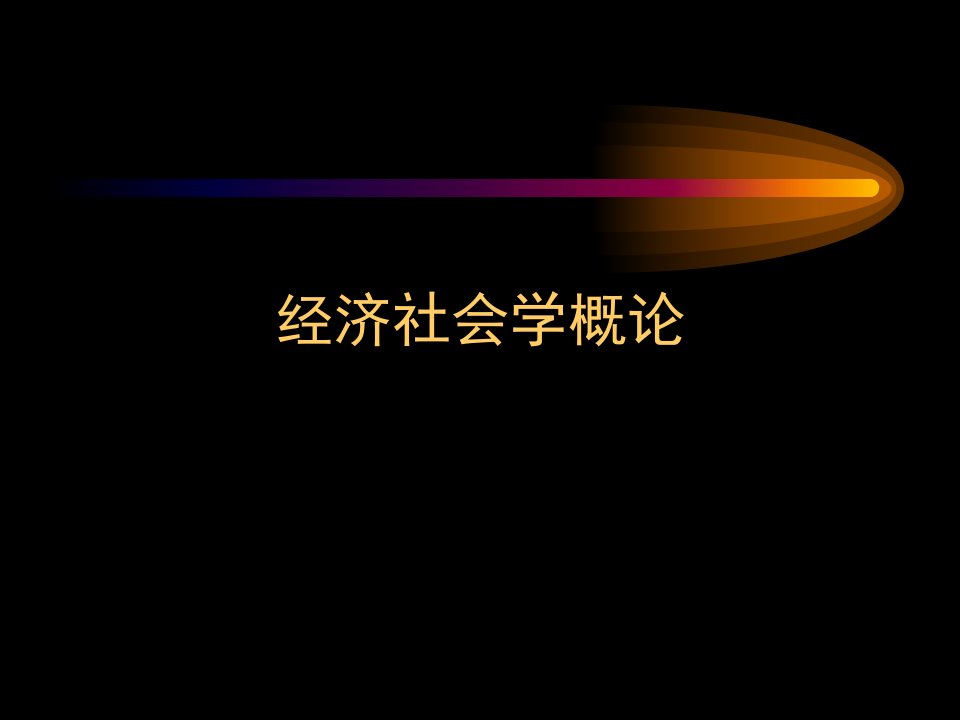 经济社会学概论